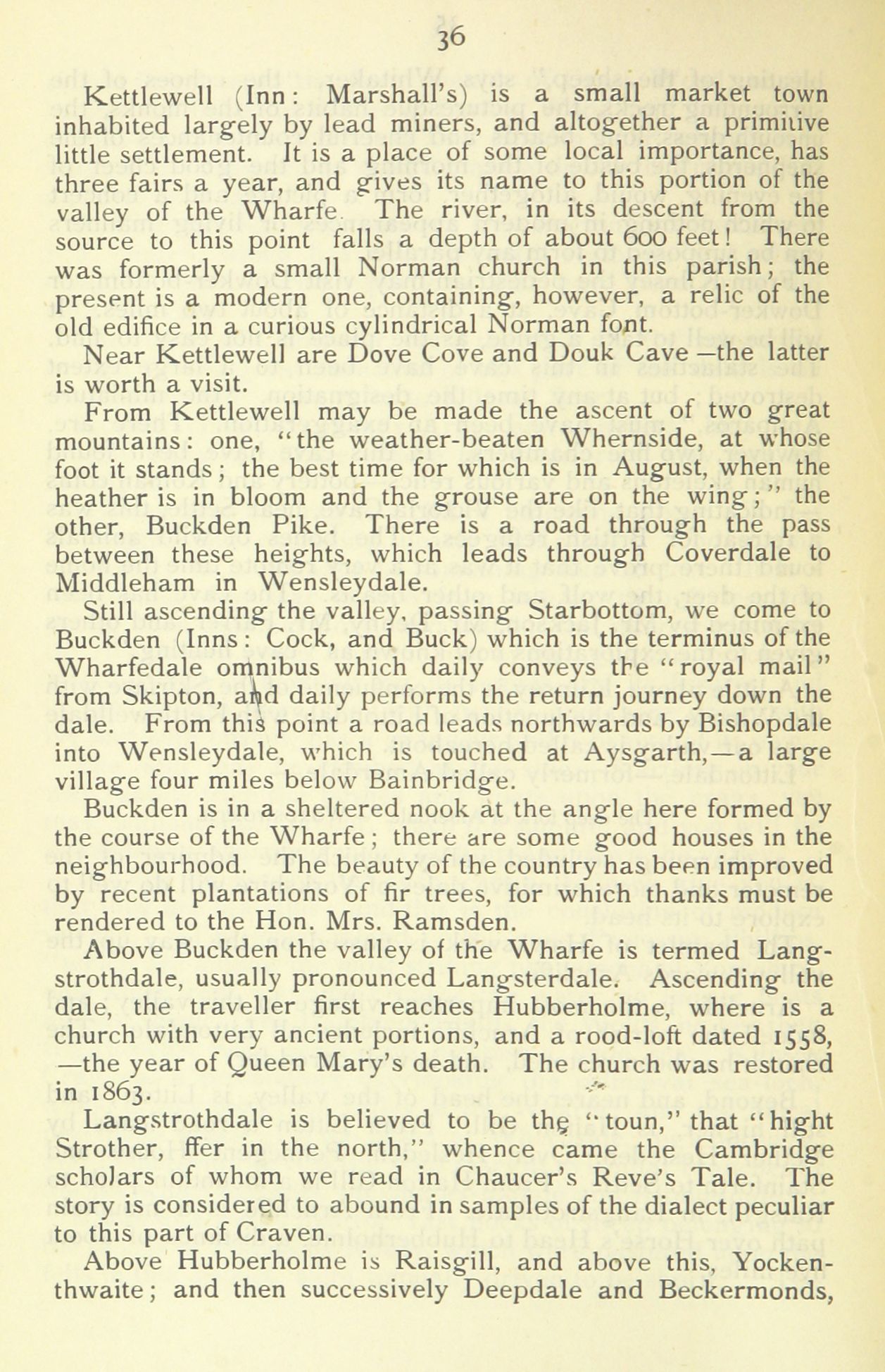 36

Kettlewell (Inn: Marshall's) is a small market town inhabited largely by lead miners, and altogether a primitive little settlement. It is a place of some local importance, has three fairs a year, and gives its name to this portion of the valley of the Wharfe. The river, in its descent from the source to this point falls a depth of about 600 feet! There was formerly a small Norman church in this parish; the present is a modern one, containing, however, a relic of the old edifice in a curious cylindrical Norman font.

Near Kettlewell are Dove Cove and Douk Cave —the latter is worth a visit.

From Kettlewell may be made the ascent of two great mountains: one, "the weather-beaten Whernside, at whose foot it stands; the best time for which is in August, when the heather is in bloom and the grouse are on the wing;" the other, Buckden Pike. There is a road through the pass between these heights, which leads through Coverdale to Middleham in Wensleydale.

Still ascending the valley, passing Starbottom, we come to Buckden (Inns: Cock, and Buck) which is the terminus of the Wharfedale omnibus which daily conveys the "royal mail" from Skipton, and daily performs the return journey down the dale. From this point a road leads northwards by Bishopdale into Wensleydale, which is touched at Aysgarth,—a large village four miles below Bainbridge.

Buckden is in a sheltered nook at the angle here formed by the course of the Wharfe; there are some good houses in the neighbourhood. The beauty of the country has been improved by recent plantations of fir trees, for which thanks must be rendered to the Hon. Mrs. Ramsden.

Above Buckden the valley of the Wharfe is termed Langstrothdale, usually pronounced Langsterdale. Ascending the dale, the traveller first reaches Hubberholme, where is a church with very ancient portions, and a rood-loft dated 1558, —the year of Queen Mary's death. The church was restored in 1863.

Langstrothdale is believed to be the "toun," that "hight Strother, ffer in the north," whence came the Cambridge scholars of whom we read in Chaucer's Reve's Tale. The story is considered to abound in samples of the dialect peculiar to this part of Craven.

Above Hubberholme is Raisgill, and above this, Yockenthwaite; and then successively Deepdale and Beckermonds,